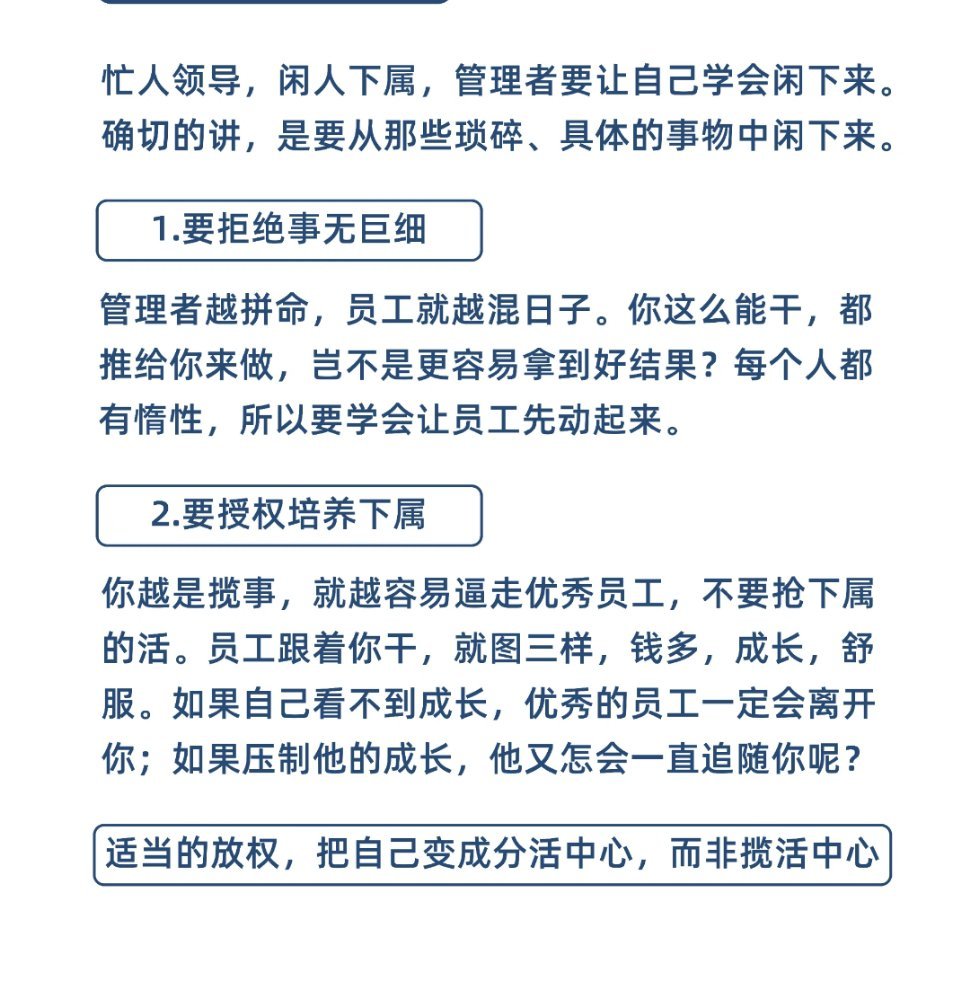 忙人领导，闲人下属，管理者要让自己学会闲下来。确切的讲，是要从那些琐碎、具体的事物中闲下来。

1.要拒绝事无巨细

管理者越拼命，员工就越混日子。你这么能干，都推给你来做，岂不是更容易拿到好结果？每个人都有惰性，所以要学会让员工先动起来。

2.要授权培养下属

你越是揽事，就越容易逼走优秀员工，不要抢下属的活。员工跟着你干，就图三样，钱多，成长，舒服。如果自己看不到成长，优秀的员工一定会离开你；如果压制他的成长，他又怎会一直追随你呢？

适当的放权，把自己变成分活中心，而非揽活中心